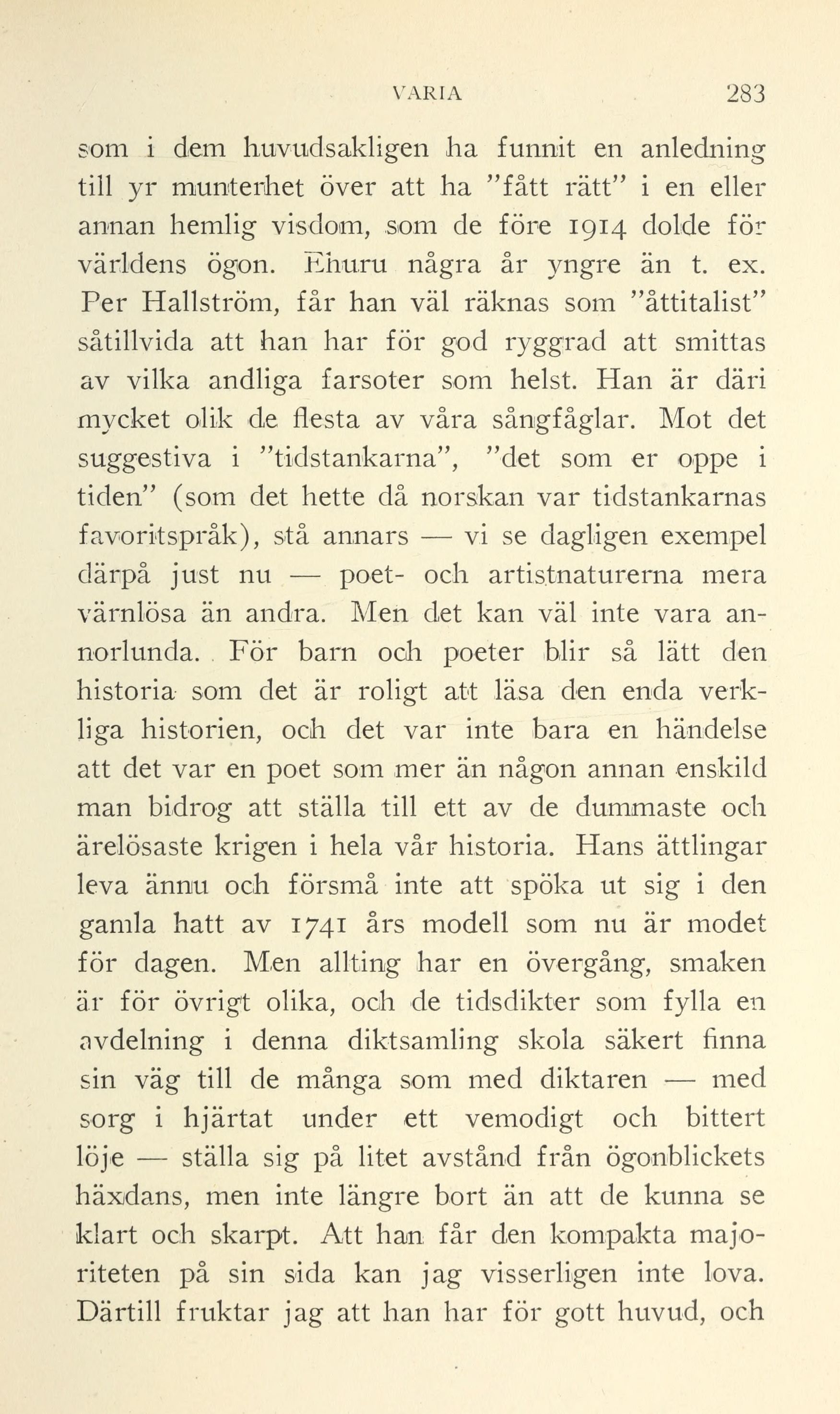 VARIA 283

som i dem huvudsakligen ha funnit en anledning till yr munterhet över att ha ”fått rätt” i en eller annan hemlig visdom, som de före 1914 dolde för världens ögon. Ehuru några år yngre än t. ex. Per Hallström, får han väl räknas som ”åttitalist” såtillvida att han har för god ryggrad att smittas av vilka andliga farsoter som helst. Han är däri mycket olik de flesta av våra sångfåglar. Mot det suggestiva i ”tidstankarna”, ”det som er oppe i tiden” (som det hette då norskan var tidstankarnas favoritspråk), stå annars — vi se dagligen exempel därpå just nu — poet- och artistnaturerna mera värnlösa än andra. Men det kan väl inte vara annorlunda. För barn och poeter blir så lätt den historia som det är roligt att läsa den enda verkliga historien, och det var inte bara en händelse att det var en poet som mer än någon annan enskild man bidrog att ställa till ett av de dummaste och ärelösaste krigen i hela vår historia. Hans ättlingar leva ännu och försmå inte att spöka ut sig i den gamla hatt av 1741 års modell som nu är modet för dagen. Men allting har en övergång, smaken är för övrigt olika, och de tidsdikter som fylla en avdelning i denna diktsamling skola säkert finna sin väg till de många som med diktaren — med sorg i hjärtat under ett vemodigt och bittert löje — ställa sig på litet avstånd från ögonblickets häxdans, men inte längre bort än att de kunna se klart och skarpt. Att han får den kompakta majoriteten på sin sida kan jag visserligen inte lova. Därtill fruktar jag att han har för gott huvud, och